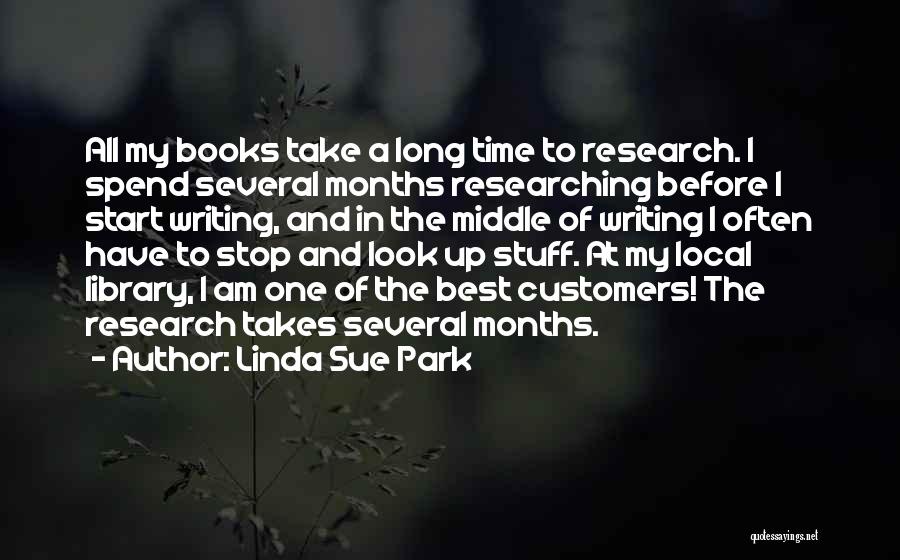 All my books take a long time to research. I spend several months researching before I start writing, and in the middle of writing I often have to stop and look up stuff. At my local library, I am one of the best customers! The research takes several months.

- Author: Linda Sue Park

quotessayings.net